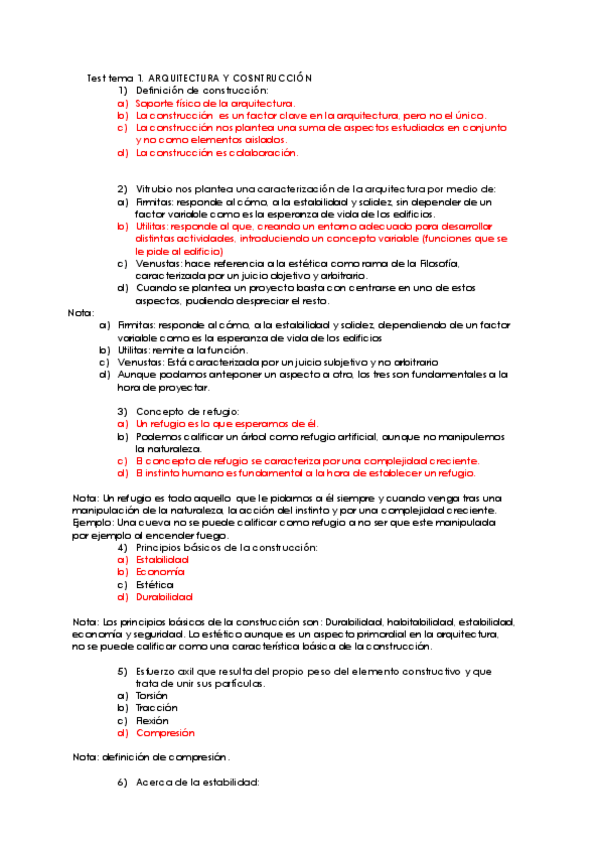 Test tema 1. ARQUITECTURA Y COSNTRUCCIÓN

1) Definición de construcción:
a) Soporte físico de la arquitectura.
b) La construcción es un factor clave en la arquitectura, pero no el único.
c) La construcción nos plantea una suma de aspectos estudiados en conjunto y no como elementos aislados.
d) La construcción es colaboración.

2) Vitrubio nos plantea una caracterización de la arquitectura por medio de:
a) Firmitas: responde al cómo, a la estabilidad y solidez, sin depender de un factor variable como es la esperanza de vida de los edificios.
b) Utilitas: responde al que, creando un entorno adecuado para desarrollar distintas actividades, introduciendo un concepto variable (funciones que se le pide al edificio)
c) Venustas: hace referencia a la estética como rama de la Filosofía, caracterizada por un juicio objetivo y arbitrario.
d) Cuando se plantea un proyecto basta con centrarse en uno de estos aspectos, pudiendo despreciar el resto.

Nota:
a) Firmitas: responde al cómo, a la estabilidad y solidez, dependiendo de un factor variable como es la esperanza de vida de los edificios
b) Utilitas: remite a la función.
c) Venustas: Está caracterizada por un juicio subjetivo y no arbitrario
d) Aunque podamos anteponer un aspecto a otro, los tres son fundamentales a la hora de proyectar.

3) Concepto de refugio:
a) Un refugio es lo que esperamos de él.
b) Podemos calificar un árbol como refugio artificial, aunque no manipulemos la naturaleza.
c) El concepto de refugio se caracteriza por una complejidad creciente.
d) El instinto humano es fundamental a la hora de establecer un refugio.

Nota: Un refugio es todo aquello que le pidamos a él siempre y cuando venga tras una manipulación de la naturaleza, la acción del instinto y por una complejidad creciente. Ejemplo: Una cueva no se puede calificar como refugio a no ser que este manipulada por ejemplo al encender fuego.

4) Principios básicos de la construcción:
a) Estabilidad
b) Economía
c) Estética
d) Durabilidad

Nota: Los principios básicos de la construcción son: Durabilidad, habitabilidad, estabilidad, economía y seguridad. La estética aunque es un aspecto primordial en la arquitectura, no se puede calificar como una característica básica de la construcción.

5) Esfuerzo axil que resulta del propio peso del elemento constructivo y que trata de unir sus partículas.
a) Torsión
b) Tracción
c) Flexión
d) Compresión

Nota: definición de compresión.

6) Acerca de la estabilidad: